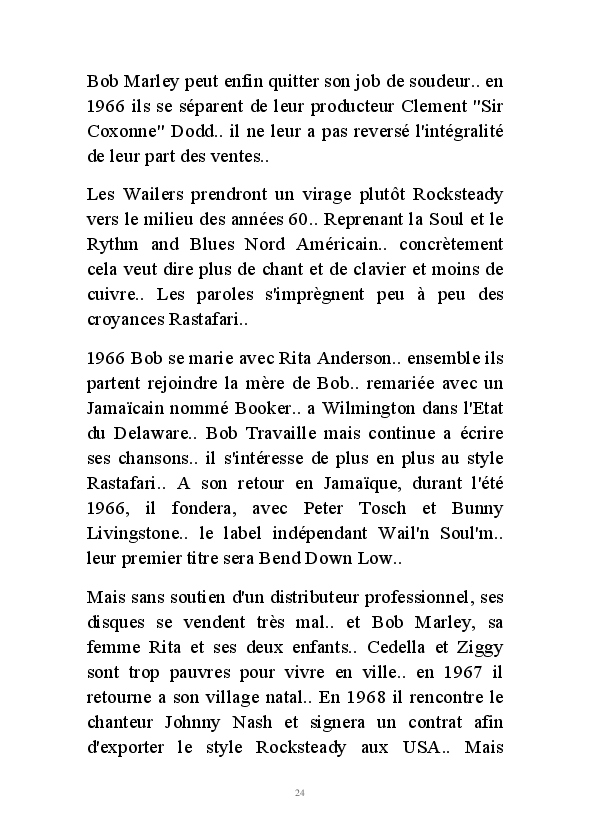 Bob Marley peut enfin quitter son job de soudeur.. en 1966 ils se séparent de leur producteur Clement "Sir Coxonne" Dodd.. il ne leur a pas reversé l'intégralité de leur part des ventes..

Les Wailers prendront un virage plutôt Rocksteady vers le milieu des années 60.. Reprenant la Soul et le Rythm and Blues Nord Américain.. concrètement cela veut dire plus de chant et de clavier et moins de cuivre.. Les paroles s'imprègnent peu à peu des croyances Rastafari..

1966 Bob se marie avec Rita Anderson.. ensemble ils partent rejoindre la mère de Bob.. remariée avec un Jamaïcain nommé Booker.. a Wilmington dans l'Etat du Delaware.. Bob Travaille mais continue a écrire ses chansons.. il s'intéresse de plus en plus au style Rastafari.. A son retour en Jamaïque, durant l'été 1966, il fondera, avec Peter Tosch et Bunny Livingstone.. le label indépendant Wail'n Soul'm.. leur premier titre sera Bend Down Low..

Mais sans soutien d'un distributeur professionnel, ses disques se vendent très mal.. et Bob Marley, sa femme Rita et ses deux enfants.. Cedella et Ziggy sont trop pauvres pour vivre en ville.. en 1967 il retourne a son village natal.. En 1968 il rencontre le chanteur Johnny Nash et signera un contrat afin d'exporter le style Rocksteady aux USA.. Mais

24